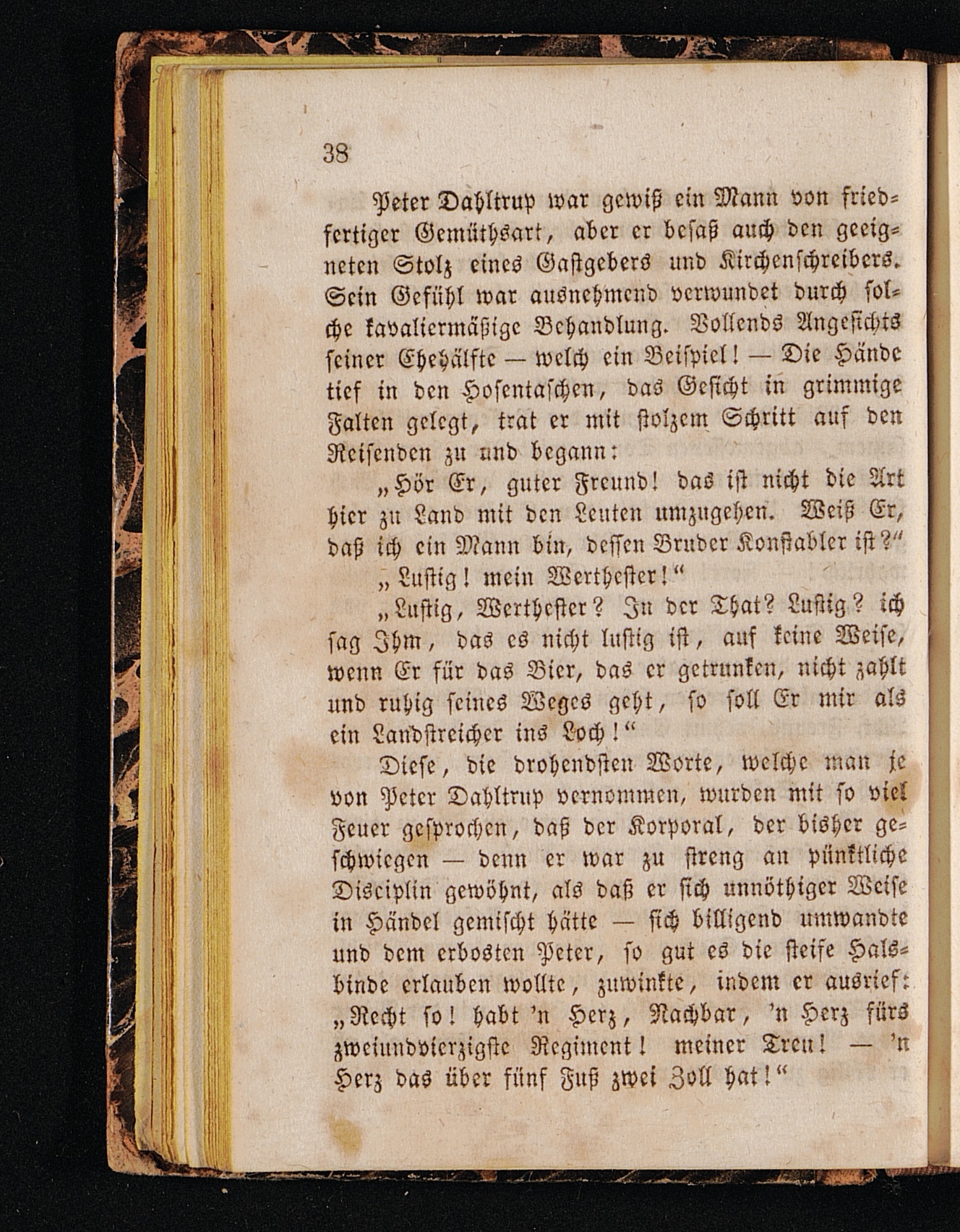 38

Peter Dahltrup war gewiß ein Mann von friedfertiger Gemüthsart, aber er besaß auch den geeigneten Stolz eines Gastgebers und Kirchenschreibers. Sein Gefühl war ausnehmend verwundet durch solche kavaliermäßige Behandlung. Vollends Angesichts seiner Ehehälfte — welch ein Beispiel! — Die Hände tief in den Hosentaschen, das Gesicht in grimmige Falten gelegt, trat er mit stolzem Schritt auf den Reisenden zu und begann:

„Hör Er, guter Freund! das ist nicht die Art hier zu Land mit den Leuten umzugehen. Weiß Er, daß ich ein Mann bin, dessen Bruder Konstabler ist?“

„Lustig! mein Werthester!“

„Lustig, Werthester? In der That? Lustig? ich sag Ihm, das es nicht lustig ist, auf keine Weise, wenn Er für das Bier, das er getrunken, nicht zahlt und ruhig seines Weges geht, so soll Er mir als ein Landstreicher ins Loch!“

Diese, die drohendsten Worte, welche man je von Peter Dahltrup vernommen, wurden mit so viel Feuer gesprochen, daß der Korporal, der bisher geschwiegen — denn er war zu streng an pünktliche Disciplin gewöhnt, als daß er sich unnöthiger Weise in Händel gemischt hätte — sich billigend umwandte und dem erbosten Peter, so gut es die steife Halsbinde erlauben wollte, zuwinkte, indem er ausrief: „Recht so! habt 'n Herz, Nachbar, 'n Herz fürs zweiundvierzigste Regiment! meiner Treu! — 'n Herz das über fünf Fuß zwei Zoll hat!“